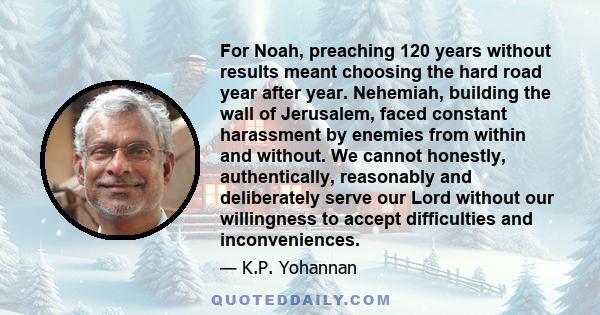 For Noah, preaching 120 years without results meant choosing the hard road year after year. Nehemiah, building the wall of Jerusalem, faced constant harassment by enemies from within and without. We cannot honestly, authentically, reasonably and deliberately serve our Lord without our willingness to accept difficulties and inconveniences.

— K.P. Yohannan

QUOTEDDAILY.COM